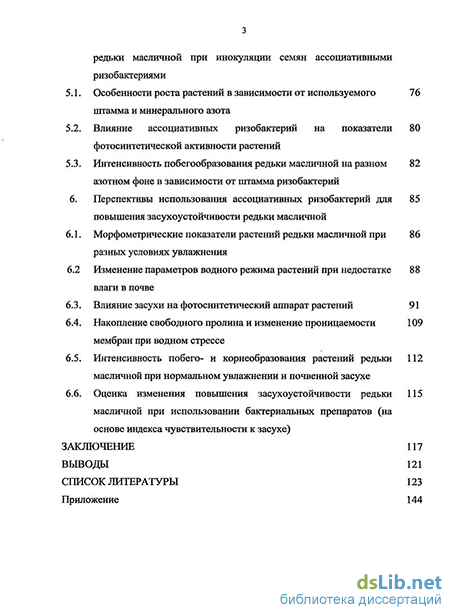 3

редьки масличной при инокуляции семян ассоциативными ризобактериями

5.1. Особенности роста растений в зависимости от используемого штамма и минерального азота 76

5.2. Влияние ассоциативных ризобактерий на показатели фотосинтетической активности растений 80

5.3. Интенсивность побегообразования редьки масличной на разном азотном фоне в зависимости от штамма ризобактерий 82

6. Перспективы использования ассоциативных ризобактерий для повышения засухоустойчивости редьки масличной 85

6.1. Морфометрические показатели растений редьки масличной при разных условиях увлажнения 86

6.2 Изменение параметров водного режима растений при недостатке влаги в почве 88

6.3. Влияние засухи на фотосинтетический аппарат растений 91

6.4. Накопление свободного пролина и изменение проницаемости мембран при водном стрессе 109

6.5. Интенсивность побего- и корнеобразования растений редьки масличной при нормальном увлажнении и почвенной засухе 112

6.6. Оценка изменения повышения засухоустойчивости редьки масличной при использовании бактериальных препаратов (на основе индекса чувствительности к засухе) 115

ЗАКЛЮЧЕНИЕ 117

ВЫВОДЫ 121

СПИСОК ЛИТЕРАТУРЫ 123

Приложение 144

dsLib.net
библиотека диссертаций